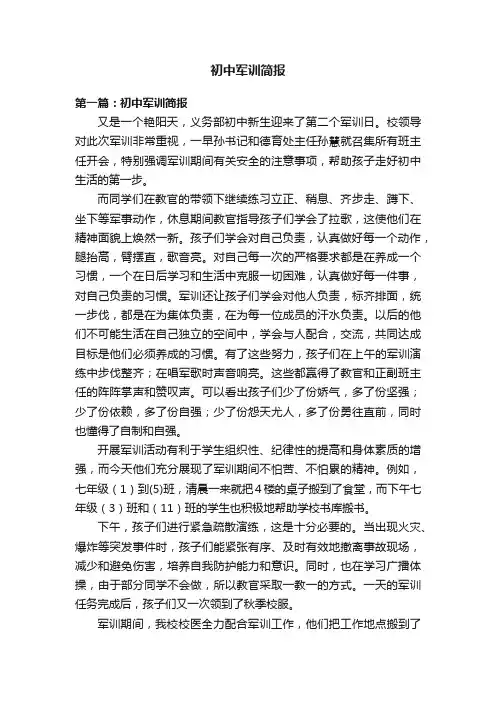 初中军训简报

第一篇：初中军训简报

又是一个艳阳天，义务部初中新生迎来了第二个军训日。校领导对此次军训非常重视，一早孙书记和德育处主任孙慧就召集所有班主任开会，特别强调军训期间有关安全的注意事项，帮助孩子走好初中生活的第一步。

而同学们在教官的带领下继续练习立正、稍息、齐步走、蹲下、坐下等军事动作，休息期间教官指导孩子们学会了拉歌，这使他们在精神面貌上焕然一新。孩子们学会对自己负责，认真做好每一个动作，腿抬高，臂摆直，歌音亮。对自己每一次的严格要求都是在养成一个习惯，一个在日后学习和生活中克服一切困难，认真做好每一件事，对自己负责的习惯。军训还让孩子们学会对他人负责，标齐排面，统一步伐，都是在为集体负责，在为每一位成员的汗水负责。以后的他们不可能生活在自己独立的空间中，学会与人配合，交流，共同达成目标是他们必须养成的习惯。有了这些努力，孩子们在上午的军训演练中步伐整齐；在唱军歌时声音响亮。这些都赢得了教官和正副班主任的阵阵掌声和赞叹声。可以看出孩子们少了份娇气，多了份坚强；少了份依赖，多了份自强；少了份怨天尤人，多了份勇往直前，同时也懂得了自制和自强。

开展军训活动有利于学生组织性、纪律性的提高和身体素质的增强，而今天他们充分展现了军训期间不怕苦、不怕累的精神。例如，七年级（1）到(5)班，清晨一来就把4楼的桌子搬到了食堂，而下午七年级（3）班和（11）班的学生也积极地帮助学校书库搬书。

下午，孩子们进行紧急疏散演练，这是十分必要的。当出现火灾、爆炸等突发事件时，孩子们能紧张有序、及时有效地撤离事故现场，减少和避免伤害，培养自我防护能力和意识。同时，也在学习广播体操，由于部分同学不会做，所以教官采取一教一的方式。一天的军训任务完成后，孩子们又一次领到了秋季校服。

军训期间，我校校医全力配合军训工作，他们把工作地点搬到了